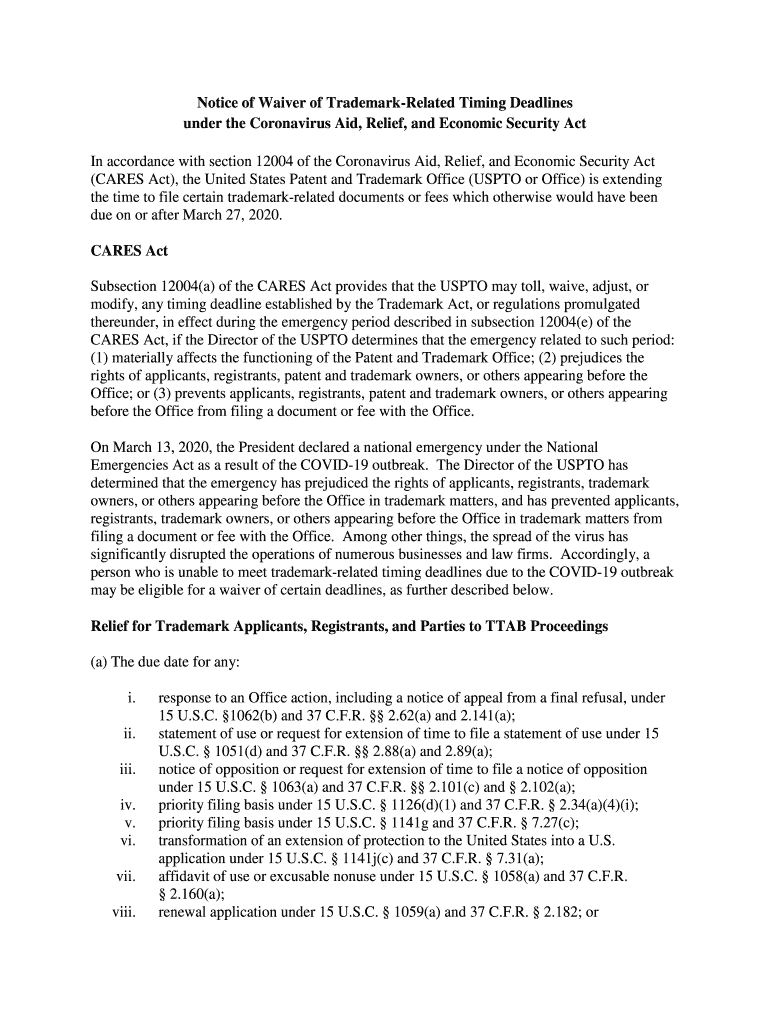 Notice of Waiver of Trademark-Related Timing Deadlines
under the Coronavirus Aid, Relief, and Economic Security Act

In accordance with section 12004 of the Coronavirus Aid, Relief, and Economic Security Act (CARES Act), the United States Patent and Trademark Office (USPTO or Office) is extending the time to file certain trademark-related documents or fees which otherwise would have been due on or after March 27, 2020.

CARES Act

Subsection 12004(a) of the CARES Act provides that the USPTO may toll, waive, adjust, or modify, any timing deadline established by the Trademark Act, or regulations promulgated thereunder, in effect during the emergency period described in subsection 12004(e) of the CARES Act, if the Director of the USPTO determines that the emergency related to such period: (1) materially affects the functioning of the Patent and Trademark Office; (2) prejudices the rights of applicants, registrants, patent and trademark owners, or others appearing before the Office; or (3) prevents applicants, registrants, patent and trademark owners, or others appearing before the Office from filing a document or fee with the Office.

On March 13, 2020, the President declared a national emergency under the National Emergencies Act as a result of the COVID-19 outbreak. The Director of the USPTO has determined that the emergency has prejudiced the rights of applicants, registrants, trademark owners, or others appearing before the Office in trademark matters, and has prevented applicants, registrants, trademark owners, or others appearing before the Office in trademark matters from filing a document or fee with the Office. Among other things, the spread of the virus has significantly disrupted the operations of numerous businesses and law firms. Accordingly, a person who is unable to meet trademark-related timing deadlines due to the COVID-19 outbreak may be eligible for a waiver of certain deadlines, as further described below.

Relief for Trademark Applicants, Registrants, and Parties to TTAB Proceedings

(a) The due date for any:

i. response to an Office action, including a notice of appeal from a final refusal, under 15 U.S.C. §1062(b) and 37 C.F.R. §§ 2.62(a) and 2.141(a);
ii. statement of use or request for extension of time to file a statement of use under 15 U.S.C. § 1051(d) and 37 C.F.R. §§ 2.88(a) and 2.89(a);
iii. notice of opposition or request for extension of time to file a notice of opposition under 15 U.S.C. § 1063(a) and 37 C.F.R. §§ 2.101(c) and § 2.102(a);
iv. priority filing basis under 15 U.S.C. § 1126(d)(1) and 37 C.F.R. § 2.34(a)(4)(i);
v. priority filing basis under 15 U.S.C. § 1141g and 37 C.F.R. § 7.27(c);
vi. transformation of an extension of protection to the United States into a U.S. application under 15 U.S.C. § 1141j(c) and 37 C.F.R. § 7.31(a);
vii. affidavit of use or excusable nonuse under 15 U.S.C. § 1058(a) and 37 C.F.R. § 2.160(a);
viii. renewal application under 15 U.S.C. § 1059(a) and 37 C.F.R. § 2.182; or